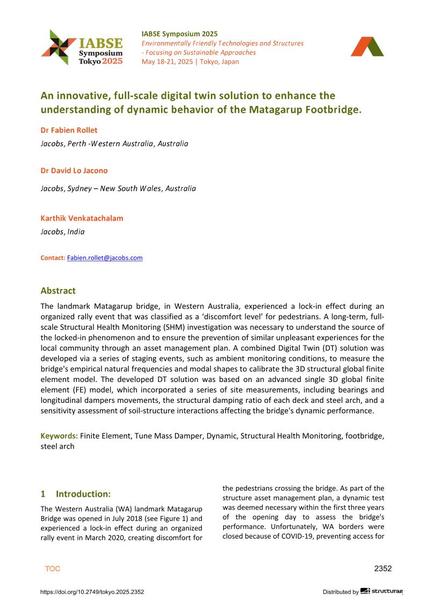 IABSE Symposium Tokyo 2025

IABSE Symposium 2025
Environmentally Friendly Technologies and Structures - Focusing on Sustainable Approaches
May 18-21, 2025 | Tokyo, Japan

An innovative, full-scale digital twin solution to enhance the understanding of dynamic behavior of the Matagarup Footbridge.

Dr Fabien Rollet
Jacobs, Perth -Western Australia, Australia

Dr David Lo Jacono
Jacobs, Sydney – New South Wales, Australia

Karthik Venkatachalam
Jacobs, India

Contact: Fabien.rollet@jacobs.com

Abstract

The landmark Matagarup bridge, in Western Australia, experienced a lock-in effect during an organized rally event that was classified as a 'discomfort level' for pedestrians. A long-term, full-scale Structural Health Monitoring (SHM) investigation was necessary to understand the source of the locked-in phenomenon and to ensure the prevention of similar unpleasant experiences for the local community through an asset management plan. A combined Digital Twin (DT) solution was developed via a series of staging events, such as ambient monitoring conditions, to measure the bridge's empirical natural frequencies and modal shapes to calibrate the 3D structural global finite element model. The developed DT solution was based on an advanced single 3D global finite element (FE) model, which incorporated a series of site measurements, including bearings and longitudinal dampers movements, the structural damping ratio of each deck and steel arch, and a sensitivity assessment of soil-structure interactions affecting the bridge's dynamic performance.

Keywords: Finite Element, Tune Mass Damper, Dynamic, Structural Health Monitoring, footbridge, steel arch

1 Introduction:

The Western Australia (WA) landmark Matagarup Bridge was opened in July 2018 (see Figure 1) and experienced a lock-in effect during an organized rally event in March 2020, creating discomfort for

the pedestrians crossing the bridge. As part of the structure asset management plan, a dynamic test was deemed necessary within the first three years of the opening day to assess the bridge's performance. Unfortunately, WA borders were closed because of COVID-19, preventing access for

TOC

2352

https://doi.org/10.2749/tokyo.2025.2352

Distributed by structurae